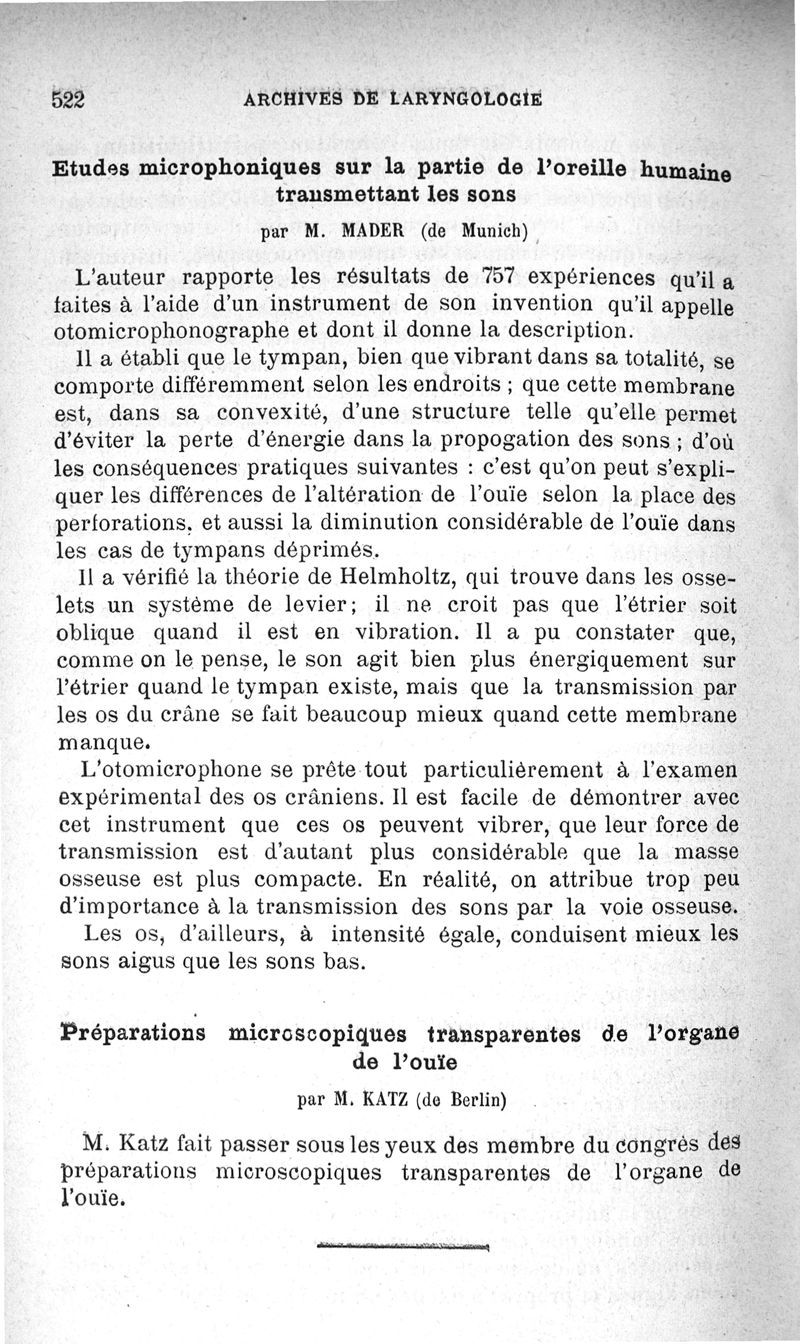 522 ARCHIVES DE LARYNGOLOGIE

Etudes microphoniques sur la partie de l'oreille humaine transmettant les sons

par M. MADER (de Munich)

L'auteur rapporte les résultats de 757 expériences qu'il a faites à l'aide d'un instrument de son invention qu'il appelle otomicrophonographe et dont il donne la description.

Il a établi que le tympan, bien que vibrant dans sa totalité, se comporte différemment selon les endroits ; que cette membrane est, dans sa convexité, d'une structure telle qu'elle permet d'éviter la perte d'énergie dans la propogation des sons ; d'où les conséquences pratiques suivantes : c'est qu'on peut s'expliquer les différences de l'altération de l'ouïe selon la place des perforations, et aussi la diminution considérable de l'ouïe dans les cas de tympans déprimés.

Il a vérifié la théorie de Helmholtz, qui trouve dans les osselets un système de levier; il ne croit pas que l'étrier soit oblique quand il est en vibration. Il a pu constater que, comme on le pense, le son agit bien plus énergiquement sur l'étrier quand le tympan existe, mais que la transmission par les os du crâne se fait beaucoup mieux quand cette membrane manque.

L'otomicrophone se prête tout particulièrement à l'examen expérimental des os crâniens. Il est facile de démontrer avec cet instrument que ces os peuvent vibrer, que leur force de transmission est d'autant plus considérable que la masse osseuse est plus compacte. En réalité, on attribue trop peu d'importance à la transmission des sons par la voie osseuse.

Les os, d'ailleurs, à intensité égale, conduisent mieux les sons aigus que les sons bas.

Préparations microscopiques transparentes de l'organe de l'ouïe

par M. KATZ (de Berlin)

M. Katz fait passer sous les yeux des membre du congrès des préparations microscopiques transparentes de l'organe de l'ouïe.